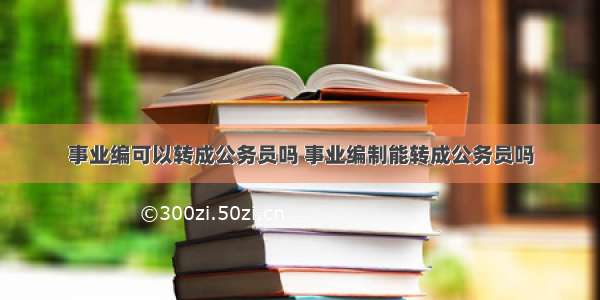 事业编可以转成公务员吗 事业编制能转成公务员吗

©300zi.50zi.cn